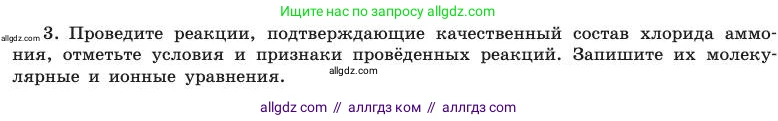 Ищите нас по запросу allgdz.com

allgdz.com 3. Проведите реакции, подтверждающие качественный состав хлорида аммония, отметьте условия и признаки проведённых реакций. Запишите их молекулярные и ионные уравнения. allgdz.com

allgdz com // аллгдз ком // аллгдз com